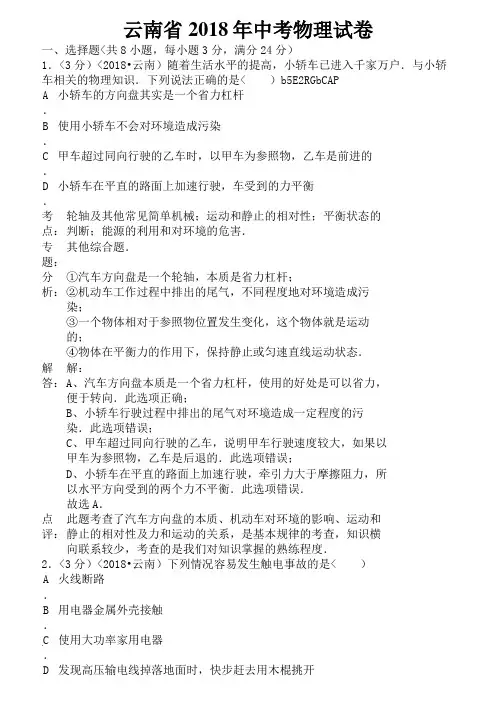 云南省 2018 年中考物理试卷

一、选择题(共 8 小题，每小题 3 分，满分 24 分)

1.(3 分)(2018•云南)随着生活水平的提高，小轿车已进入千家万户．与小轿车相关的物理知识．下列说法正确的是(　　)b5E2RGbCAP

A．小轿车的方向盘其实是一个省力杠杆

B．使用小轿车不会对环境造成污染

C．甲车超过同向行驶的乙车时，以甲车为参照物，乙车是前进的

D．小轿车在平直的路面上加速行驶，车受到的力平衡

考点：轮轴及其他常见简单机械；运动和静止的相对性；平衡状态的判断；能源的利用和对环境的危害．

专题：其他综合题．

分析：①汽车方向盘是一个轮轴，本质是省力杠杆；
②机动车工作过程中排出的尾气，不同程度地对环境造成污染；
③一个物体相对于参照物位置发生变化，这个物体就是运动的；
④物体在平衡力的作用下，保持静止或匀速直线运动状态．

解答：解：
A、汽车方向盘本质是一个省力杠杆，使用的好处是可以省力，便于转向．此选项正确；
B、小轿车行驶过程中排出的尾气对环境造成一定程度的污染．此选项错误；
C、甲车超过同向行驶的乙车，说明甲车行驶速度较大，如果以甲车为参照物，乙车是后退的．此选项错误；
D、小轿车在平直的路面上加速行驶，牵引力大于摩擦阻力，所以水平方向受到的两个力不平衡．此选项错误．
故选 A．

点评：此题考查了汽车方向盘的本质、机动车对环境的影响、运动和静止的相对性及力和运动的关系，是基本规律的考查，知识横向联系较少，考查的是我们对知识掌握的熟练程度．

2.(3 分)(2018•云南)下列情况容易发生触电事故的是(　　)

A．火线断路

B．用电器金属外壳接触

C．使用大功率家用电器

D．发现高压输电线掉落地面时，快步赶去用木棍挑开